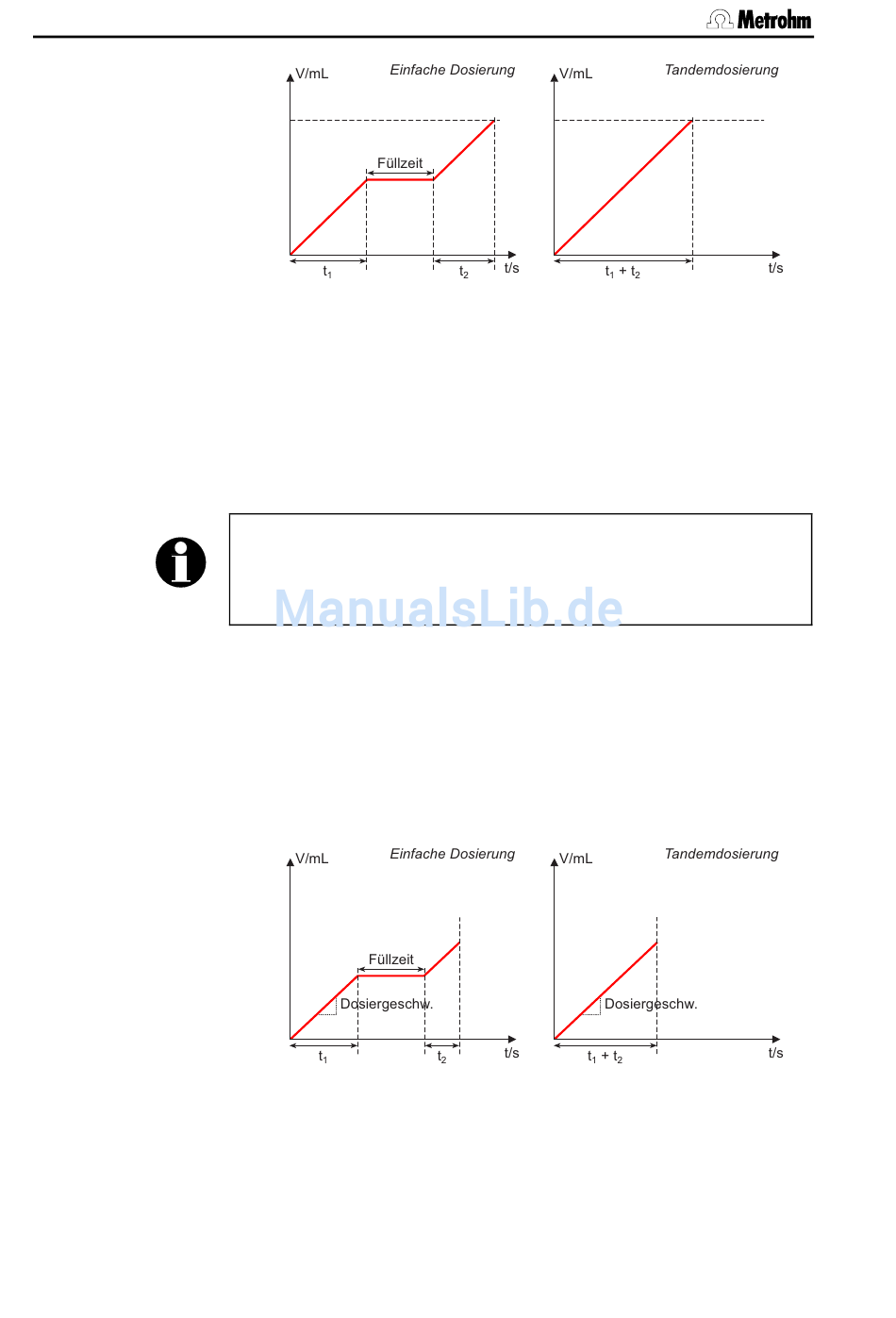 Metrohm

V/mL Einfache Dosierung

Füllzeit

$t_1$ $t_2$ t/s

V/mL Tandemdosierung

$t_1 + t_2$ t/s

ManualsLib.de

V/mL Einfache Dosierung

Füllzeit

Dosiergeschw.

$t_1$ $t_2$ t/s

V/mL Tandemdosierung

Dosiergeschw.

$t_1 + t_2$ t/s